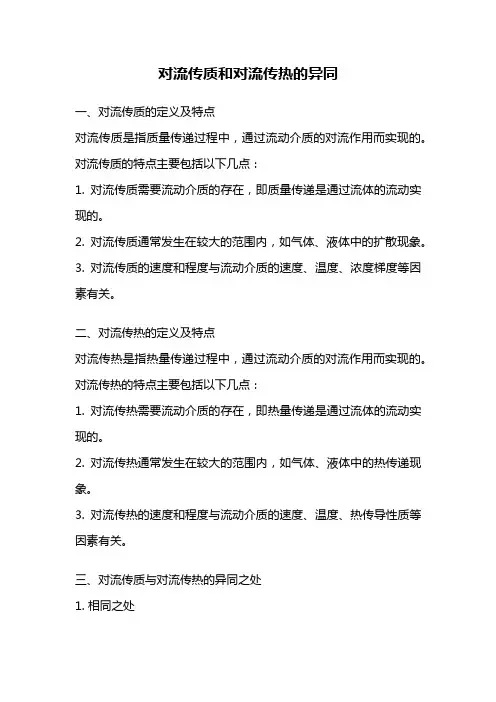 对流传质和对流传热的异同

一、对流传质的定义及特点

对流传质是指质量传递过程中，通过流动介质的对流作用而实现的。

对流传质的特点主要包括以下几点：

1. 对流传质需要流动介质的存在，即质量传递是通过流体的流动实现的。

2. 对流传质通常发生在较大的范围内，如气体、液体中的扩散现象。

3. 对流传质的速度和程度与流动介质的速度、温度、浓度梯度等因素有关。

二、对流传热的定义及特点

对流传热是指热量传递过程中，通过流动介质的对流作用而实现的。

对流传热的特点主要包括以下几点：

1. 对流传热需要流动介质的存在，即热量传递是通过流体的流动实现的。

2. 对流传热通常发生在较大的范围内，如气体、液体中的热传递现象。

3. 对流传热的速度和程度与流动介质的速度、温度、热传导性质等因素有关。

三、对流传质与对流传热的异同之处

1. 相同之处